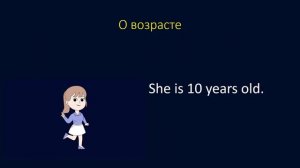 О возрасте

She is 10 years old.